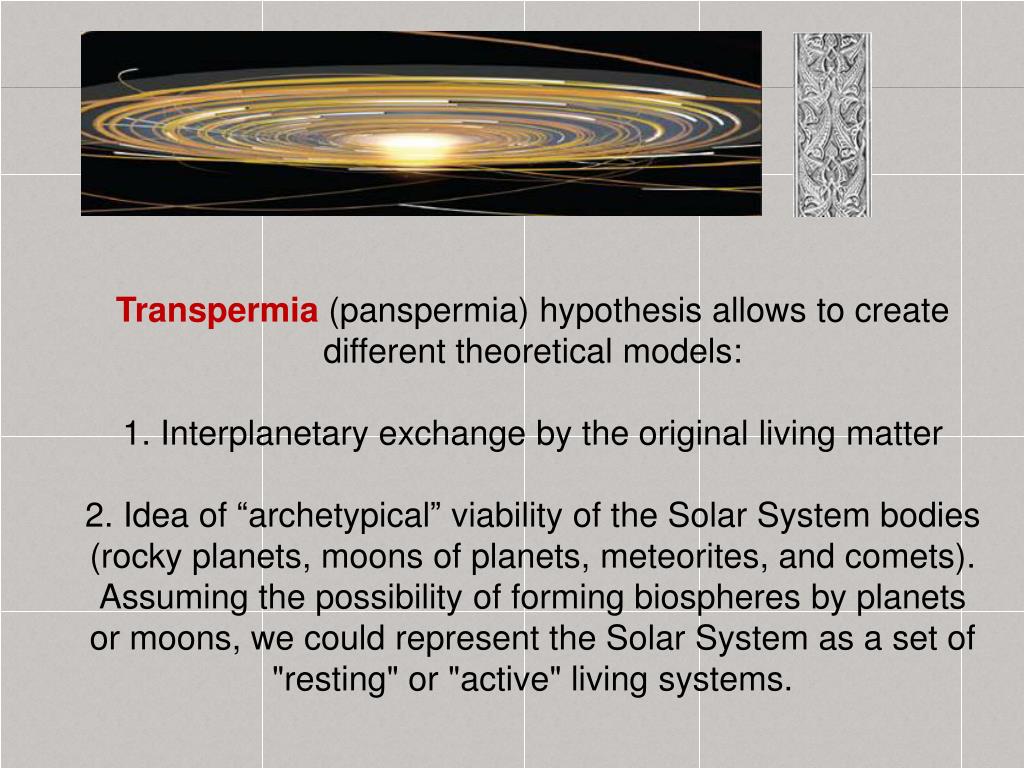 Transpermia (panspermia) hypothesis allows to create different theoretical models:

1. Interplanetary exchange by the original living matter

2. Idea of “archetypical” viability of the Solar System bodies (rocky planets, moons of planets, meteorites, and comets). Assuming the possibility of forming biospheres by planets or moons, we could represent the Solar System as a set of "resting" or "active" living systems.